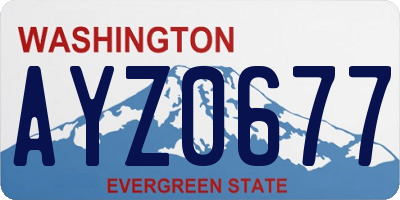 WASHINGTON

AYZ0677

EVERGREEN STATE